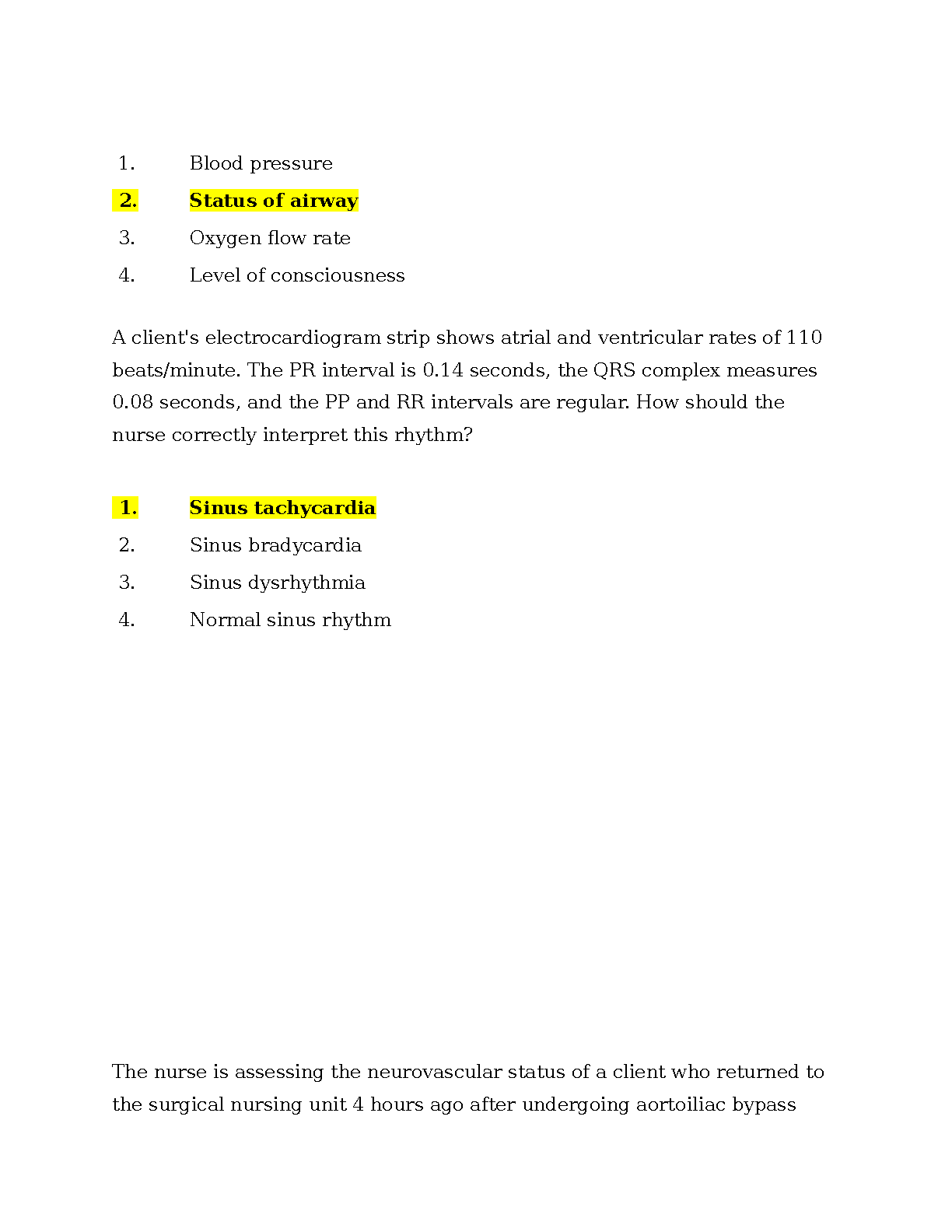 1. Blood pressure

2. Status of airway

3. Oxygen flow rate

4. Level of consciousness

A client's electrocardiogram strip shows atrial and ventricular rates of 110 beats/minute. The PR interval is 0.14 seconds, the QRS complex measures 0.08 seconds, and the PP and RR intervals are regular. How should the nurse correctly interpret this rhythm?

1. Sinus tachycardia

2. Sinus bradycardia

3. Sinus dysrhythmia

4. Normal sinus rhythm

The nurse is assessing the neurovascular status of a client who returned to the surgical nursing unit 4 hours ago after undergoing aortoiliac bypass